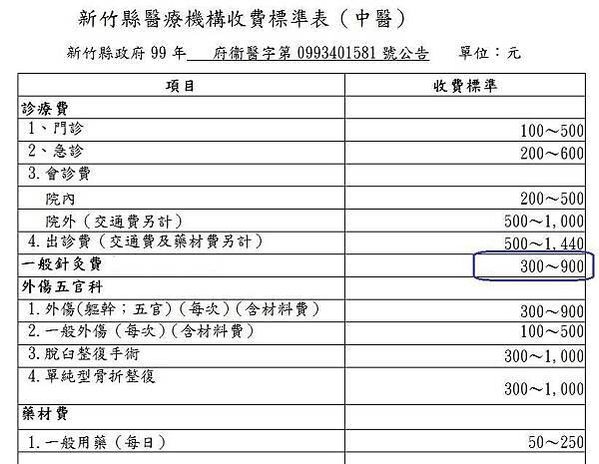 新竹縣醫療機構收費標準表（中醫）

新竹縣政府 99 年 府衛醫字第 0993401581 號公告 單位：元

| 項目 | 收費標準 |
|---|---|
| 診療費 | |
| 1、門診 | 100～500 |
| 2、急診 | 200～600 |
| 3. 會診費 | |
| 院內 | 200～500 |
| 院外（交通費另計） | 500～1,000 |
| 4. 出診費（交通費及藥材費另計） | 500～1,440 |
| 一般針灸費 | 300～900 |
| 外傷五官科 | |
| 1. 外傷(軀幹；五官)(每次)(含材料費) | 300～900 |
| 2. 一般外傷（每次）(含材料費) | 100～500 |
| 3. 脫臼整復手術 | 300～1,000 |
| 4. 單純型骨折整復 | 300～1,000 |
| 藥材費 | |
| 1. 一般用藥（每日） | 50～250 |